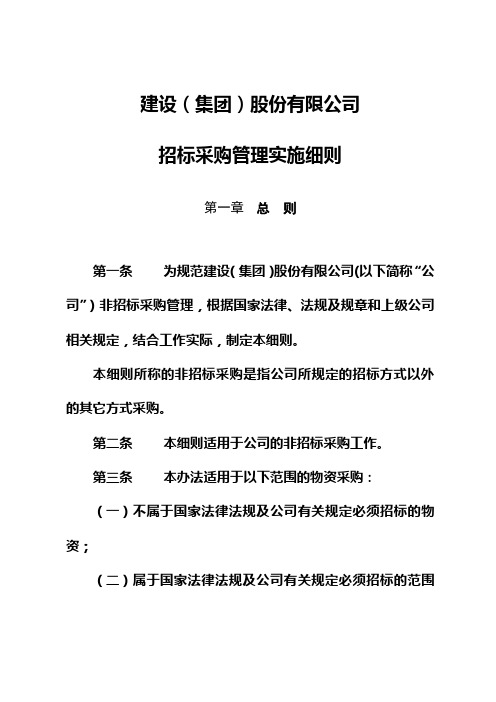 建设（集团）股份有限公司

招标采购管理实施细则

第一章 总 则

第一条 为规范建设（集团）股份有限公司(以下简称“公司”）非招标采购管理，根据国家法律、法规及规章和上级公司相关规定，结合工作实际，制定本细则。

本细则所称的非招标采购是指公司所规定的招标方式以外的其它方式采购。

第二条 本细则适用于公司的非招标采购工作。

第三条 本办法适用于以下范围的物资采购：

（一）不属于国家法律法规及公司有关规定必须招标的物资；

（二）属于国家法律法规及公司有关规定必须招标的范围